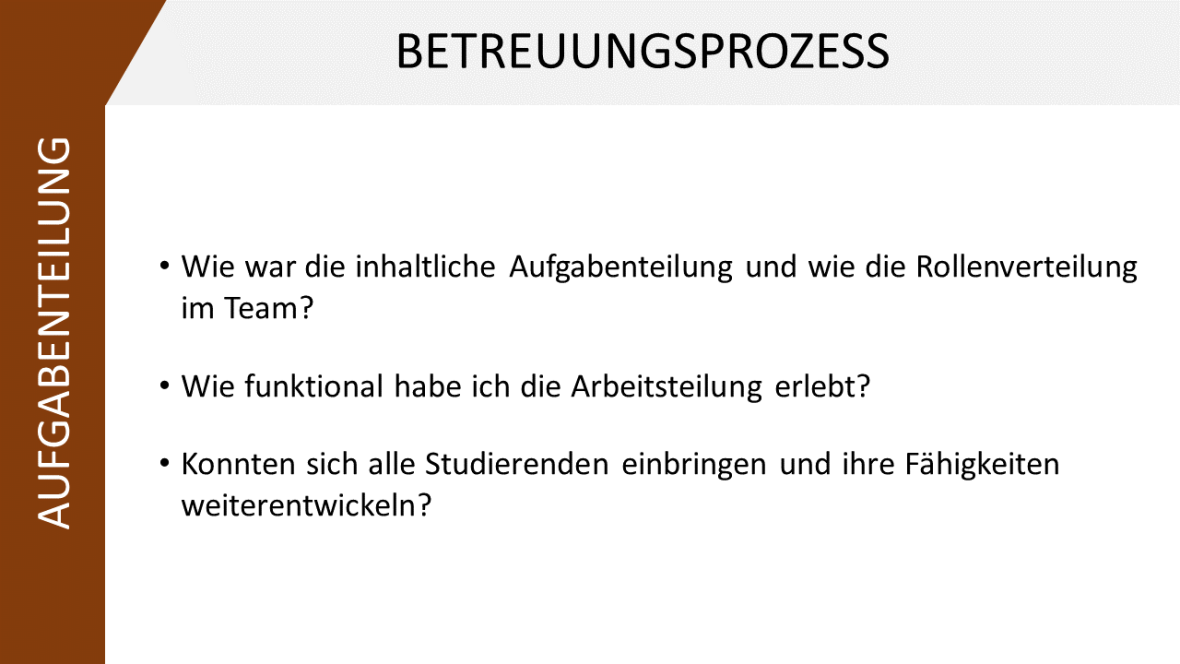 BETREUUNGSPROZESS

AUFGABENTEILUNG

• Wie war die inhaltliche Aufgabenteilung und wie die Rollenverteilung im Team?

• Wie funktional habe ich die Arbeitsteilung erlebt?

• Konnten sich alle Studierenden einbringen und ihre Fähigkeiten weiterentwickeln?